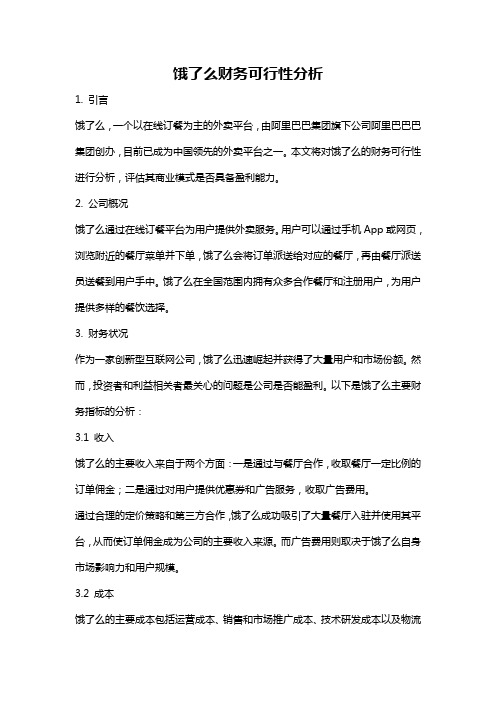 饿了么财务可行性分析

1. 引言

饿了么，一个以在线订餐为主的外卖平台，由阿里巴巴集团旗下公司阿里巴巴巴集团创办，目前已成为中国领先的外卖平台之一。本文将对饿了么的财务可行性进行分析，评估其商业模式是否具备盈利能力。

2. 公司概况

饿了么通过在线订餐平台为用户提供外卖服务。用户可以通过手机 App 或网页，浏览附近的餐厅菜单并下单，饿了么会将订单派送给对应的餐厅，再由餐厅派送员送餐到用户手中。饿了么在全国范围内拥有众多合作餐厅和注册用户，为用户提供多样的餐饮选择。

3. 财务状况

作为一家创新型互联网公司，饿了么迅速崛起并获得了大量用户和市场份额。然而，投资者和利益相关者最关心的问题是公司是否能盈利。以下是饿了么主要财务指标的分析：

3.1 收入

饿了么的主要收入来自于两个方面：一是通过与餐厅合作，收取餐厅一定比例的订单佣金；二是通过对用户提供优惠券和广告服务，收取广告费用。

通过合理的定价策略和第三方合作，饿了么成功吸引了大量餐厅入驻并使用其平台，从而使订单佣金成为公司的主要收入来源。而广告费用则取决于饿了么自身市场影响力和用户规模。

3.2 成本

饿了么的主要成本包括运营成本、销售和市场推广成本、技术研发成本以及物流